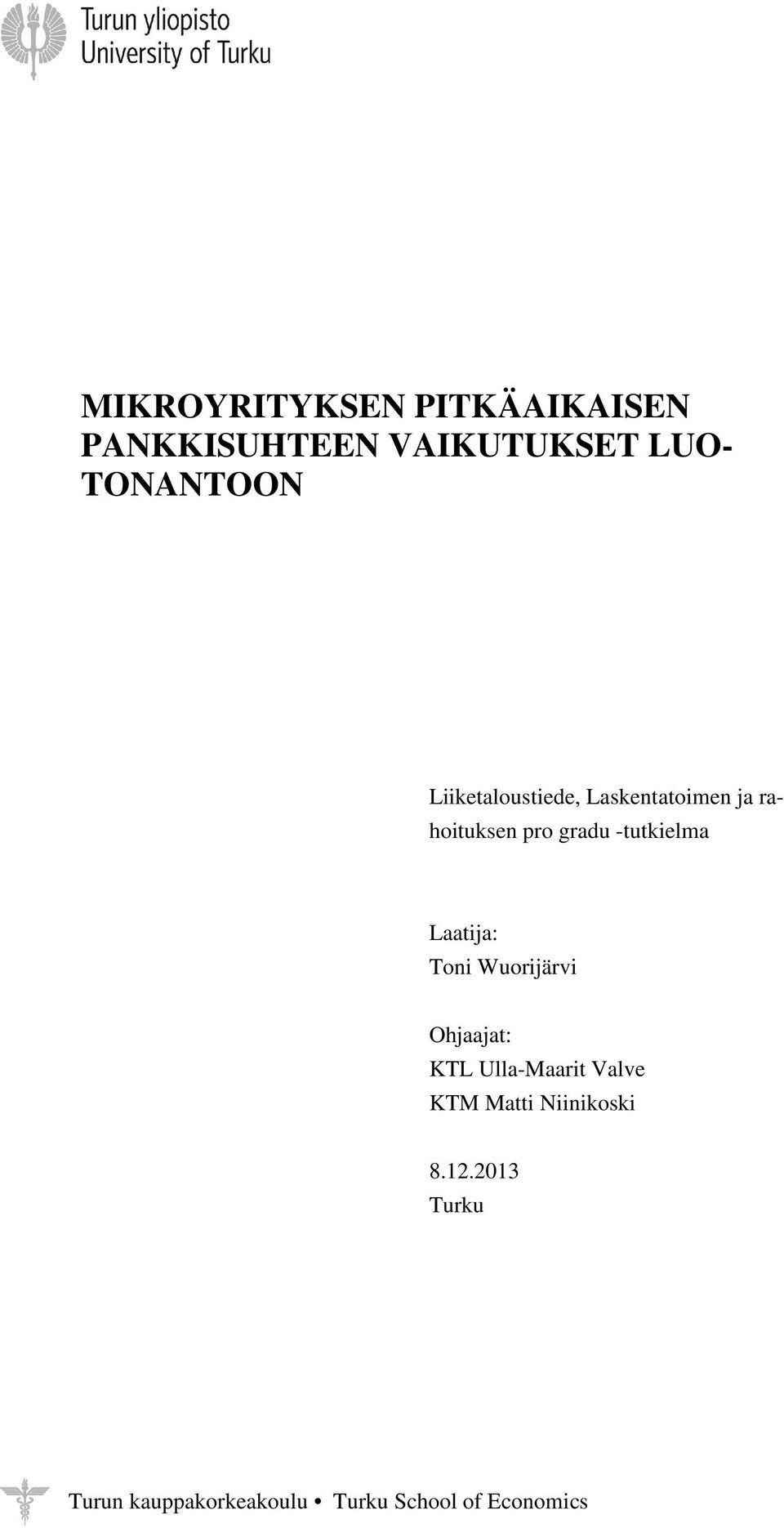 Turun yliopisto
University of Turku

MIKROYRITYKSEN PITKÄAIKAISEN PANKKISUHTEEN VAIKUTUKSET LUOTONANTOON

Liiketaloustiede, Laskentatoimen ja rahoituksen pro gradu -tutkielma

Laatija:
Toni Wuorijärvi

Ohjaajat:
KTL Ulla-Maarit Valve
KTM Matti Niinikoski

8.12.2013
Turku

Turun kauppakorkeakoulu • Turku School of Economics